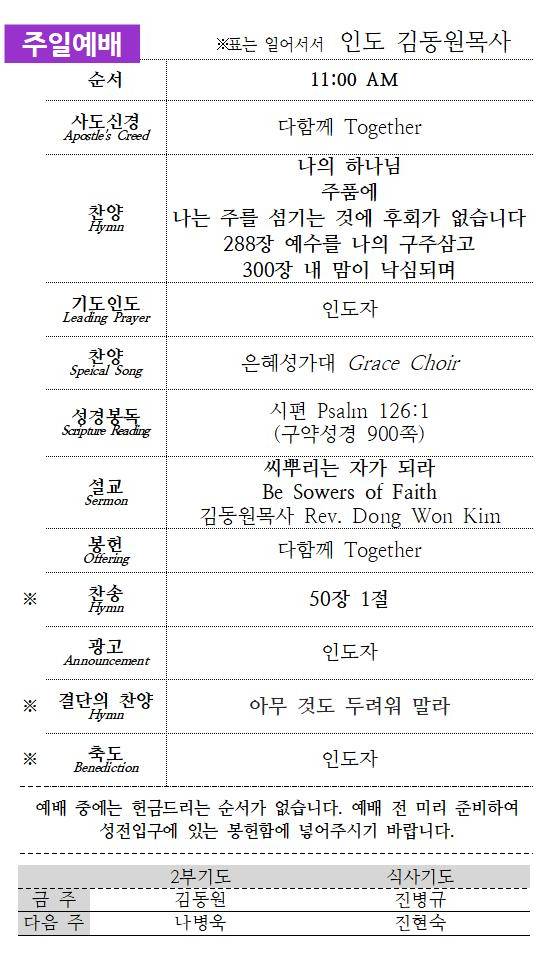 주일예배

※표는 일어서서 인도 김동원목사

| 순서 | 11:00 AM |
|---|---|
| 사도신경 Apostle's Creed | 다함께 Together |
| 찬양 Hymn | 나의 하나님 주품에 나는 주를 섬기는 것에 후회가 없습니다 288장 예수를 나의 구주삼고 300장 내 맘이 낙심되며 |
| 기도인도 Leading Prayer | 인도자 |
| 찬양 Speical Song | 은혜성가대 Grace Choir |
| 성경봉독 Scripture Reading | 시편 Psalm 126:1 (구약성경 900쪽) |
| 설교 Sermon | 씨뿌리는 자가 되라 Be Sowers of Faith 김동원목사 Rev. Dong Won Kim |
| 봉헌 Offering | 다함께 Together |
| ※ 찬송 Hymn | 50장 1절 |
| 광고 Announcement | 인도자 |
| ※ 결단의 찬양 Hymn | 아무 것도 두려워 말라 |
| ※ 축도 Benediction | 인도자 |

예배 중에는 헌금드리는 순서가 없습니다. 예배 전 미리 준비하여 성전입구에 있는 봉헌함에 넣어주시기 바랍니다.

|  | 2부기도 | 식사기도 |
|---|---|---|
| 금 주 | 김동원 | 진병규 |
| 다음 주 | 나병욱 | 진현숙 |